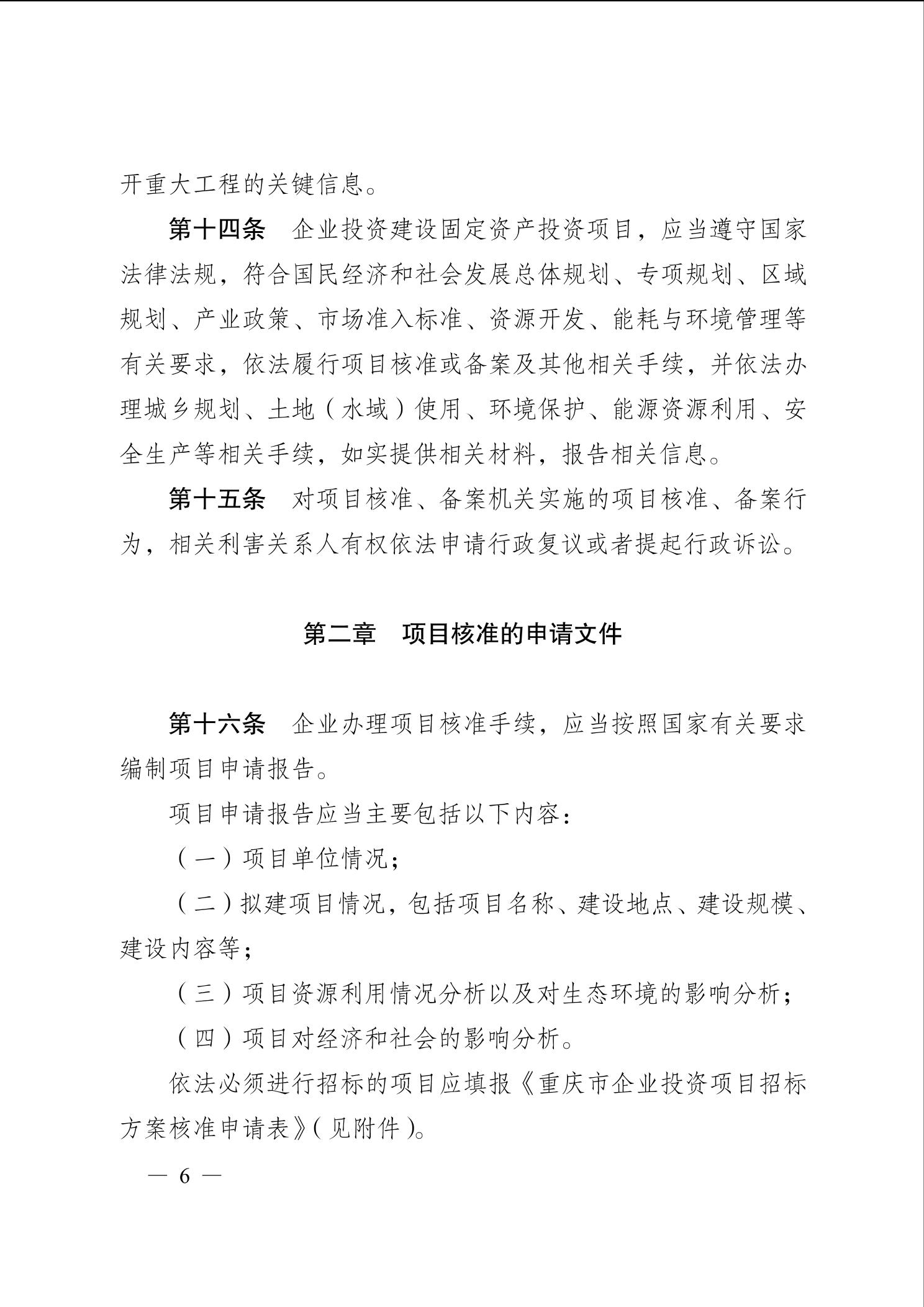 开重大工程的关键信息。

第十四条　企业投资建设固定资产投资项目，应当遵守国家法律法规，符合国民经济和社会发展总体规划、专项规划、区域规划、产业政策、市场准入标准、资源开发、能耗与环境管理等有关要求，依法履行项目核准或备案及其他相关手续，并依法办理城乡规划、土地（水域）使用、环境保护、能源资源利用、安全生产等相关手续，如实提供相关材料，报告相关信息。

第十五条　对项目核准、备案机关实施的项目核准、备案行为，相关利害关系人有权依法申请行政复议或者提起行政诉讼。

第二章　项目核准的申请文件

第十六条　企业办理项目核准手续，应当按照国家有关要求编制项目申请报告。

项目申请报告应当主要包括以下内容：

（一）项目单位情况；

（二）拟建项目情况，包括项目名称、建设地点、建设规模、建设内容等；

（三）项目资源利用情况分析以及对生态环境的影响分析；

（四）项目对经济和社会的影响分析。

依法必须进行招标的项目应填报《重庆市企业投资项目招标方案核准申请表》（见附件）。

— 6 —